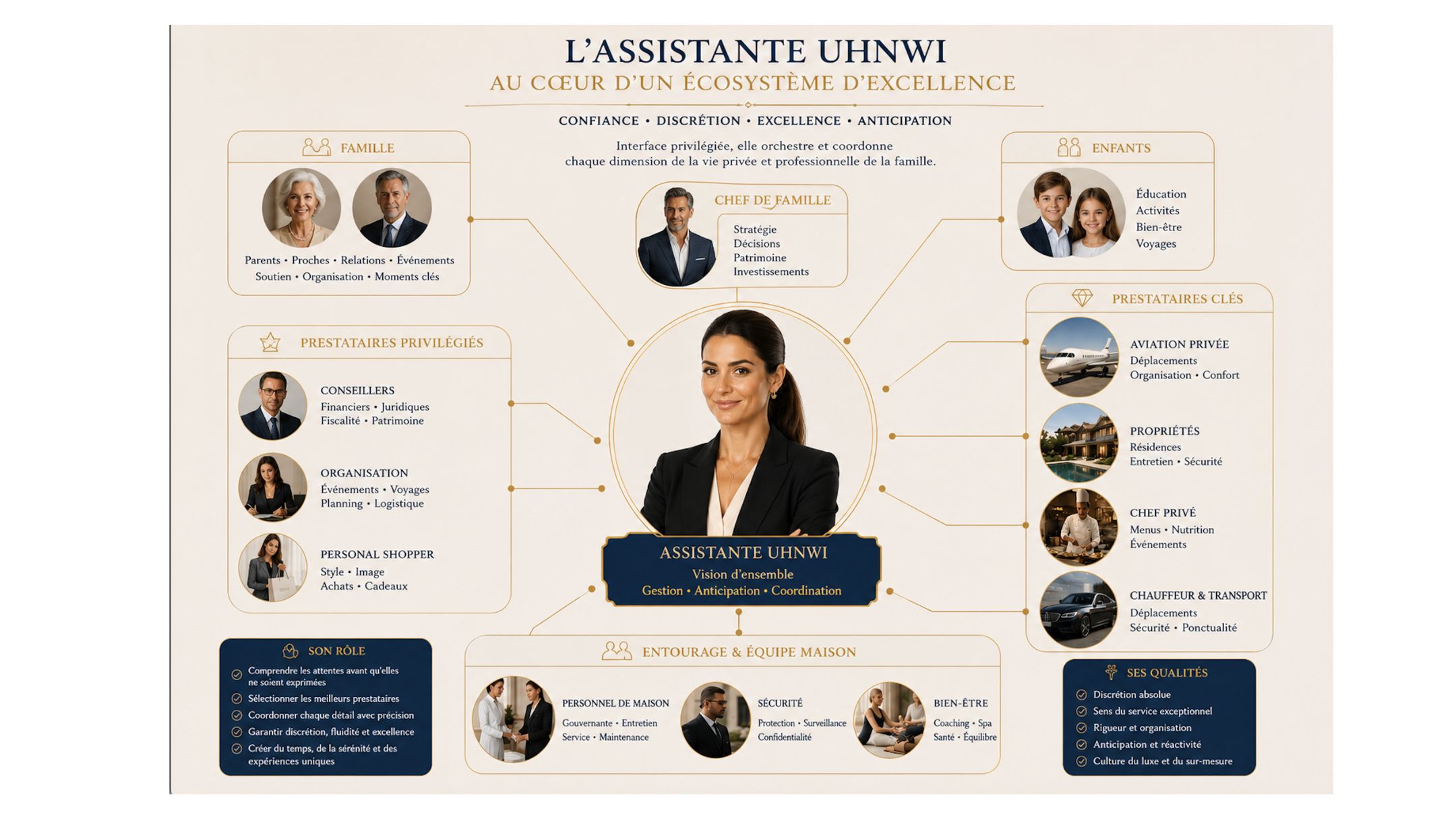 L'ASSISTANTE UHNWI
AU CŒUR D'UN ÉCOSYSTÈME D'EXCELLENCE

CONFIANCE • DISCRÉTION • EXCELLENCE • ANTICIPATION

Interface privilégiée, elle orchestre et coordonne chaque dimension de la vie privée et professionnelle de la famille.

FAMILLE
Parents • Proches • Relations • Événements
Soutien • Organisation • Moments clés

CHEF DE FAMILLE
Stratégie
Décisions
Patrimoine
Investissements

ENFANTS
Éducation
Activités
Bien-être
Voyages

PRESTATAIRES PRIVILÉGIÉS

CONSEILLERS
Financiers • Juridiques
Fiscalité • Patrimoine

ORGANISATION
Événements • Voyages
Planning • Logistique

PERSONAL SHOPPER
Style • Image
Achats • Cadeaux

ASSISTANTE UHNWI
Vision d'ensemble
Gestion • Anticipation • Coordination

PRESTATAIRES CLÉS

AVIATION PRIVÉE
Déplacements
Organisation • Confort

PROPRIÉTÉS
Résidences
Entretien • Sécurité

CHEF PRIVÉ
Menus • Nutrition
Événements

CHAUFFEUR & TRANSPORT
Déplacements
Sécurité • Ponctualité

SON RÔLE
Comprendre les attentes avant qu'elles ne soient exprimées
Sélectionner les meilleurs prestataires
Coordonner chaque détail avec précision
Garantir discrétion, fluidité et excellence
Créer du temps, de la sérénité et des expériences uniques

ENTOURAGE & ÉQUIPE MAISON

PERSONNEL DE MAISON
Gouvernante • Entretien
Service • Maintenance

SÉCURITÉ
Protection • Surveillance
Confidentialité

BIEN-ÊTRE
Coaching • Spa
Santé • Équilibre

SES QUALITÉS
Discrétion absolue
Sens du service exceptionnel
Rigueur et organisation
Anticipation et réactivité
Culture du luxe et du sur-mesure